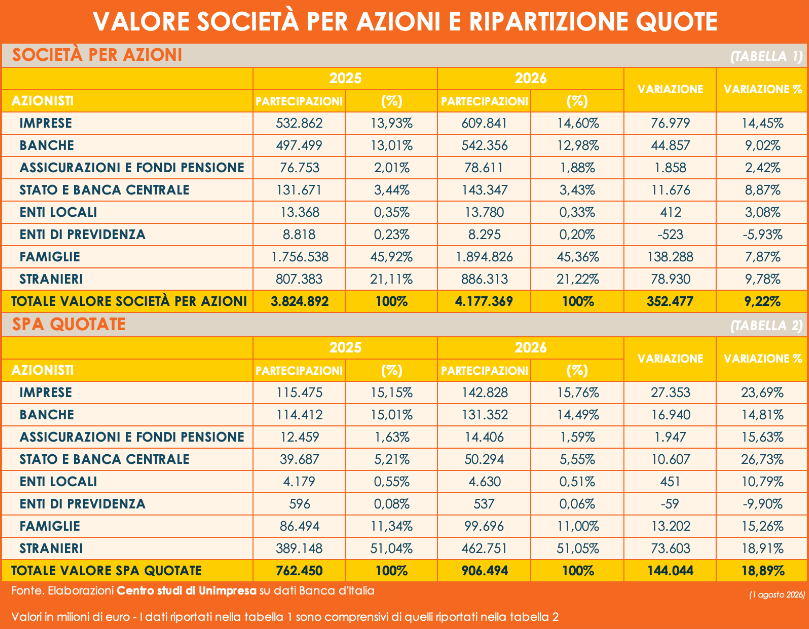 VALORE SOCIETÀ PER AZIONI E RIPARTIZIONE QUOTE

SOCIETÀ PER AZIONI (TABELLA 1)

| AZIONISTI | 2025 PARTECIPAZIONI | 2025 (%) | 2026 PARTECIPAZIONI | 2026 (%) | VARIAZIONE | VARIAZIONE % |
|---|---|---|---|---|---|---|
| IMPRESE | 532.862 | 13,93% | 609.841 | 14,60% | 76.979 | 14,45% |
| BANCHE | 497.499 | 13,01% | 542.356 | 12,98% | 44.857 | 9,02% |
| ASSICURAZIONI E FONDI PENSIONE | 76.753 | 2,01% | 78.611 | 1,88% | 1.858 | 2,42% |
| STATO E BANCA CENTRALE | 131.671 | 3,44% | 143.347 | 3,43% | 11.676 | 8,87% |
| ENTI LOCALI | 13.368 | 0,35% | 13.780 | 0,33% | 412 | 3,08% |
| ENTI DI PREVIDENZA | 8.818 | 0,23% | 8.295 | 0,20% | -523 | -5,93% |
| FAMIGLIE | 1.756.538 | 45,92% | 1.894.826 | 45,36% | 138.288 | 7,87% |
| STRANIERI | 807.383 | 21,11% | 886.313 | 21,22% | 78.930 | 9,78% |
| TOTALE VALORE SOCIETÀ PER AZIONI | 3.824.892 | 100% | 4.177.369 | 100% | 352.477 | 9,22% |

SPA QUOTATE (TABELLA 2)

| AZIONISTI | 2025 PARTECIPAZIONI | 2025 (%) | 2026 PARTECIPAZIONI | 2026 (%) | VARIAZIONE | VARIAZIONE % |
|---|---|---|---|---|---|---|
| IMPRESE | 115.475 | 15,15% | 142.828 | 15,76% | 27.353 | 23,69% |
| BANCHE | 114.412 | 15,01% | 131.352 | 14,49% | 16.940 | 14,81% |
| ASSICURAZIONI E FONDI PENSIONE | 12.459 | 1,63% | 14.406 | 1,59% | 1.947 | 15,63% |
| STATO E BANCA CENTRALE | 39.687 | 5,21% | 50.294 | 5,55% | 10.607 | 26,73% |
| ENTI LOCALI | 4.179 | 0,55% | 4.630 | 0,51% | 451 | 10,79% |
| ENTI DI PREVIDENZA | 596 | 0,08% | 537 | 0,06% | -59 | -9,90% |
| FAMIGLIE | 86.494 | 11,34% | 99.696 | 11,00% | 13.202 | 15,26% |
| STRANIERI | 389.148 | 51,04% | 462.751 | 51,05% | 73.603 | 18,91% |
| TOTALE VALORE SPA QUOTATE | 762.450 | 100% | 906.494 | 100% | 144.044 | 18,89% |

Fonte. Elaborazioni Centro studi di Unimpresa su dati Banca d'Italia (1 agosto 2026)

Valori in milioni di euro - I dati riportati nella tabella 1 sono comprensivi di quelli riportati nella tabella 2